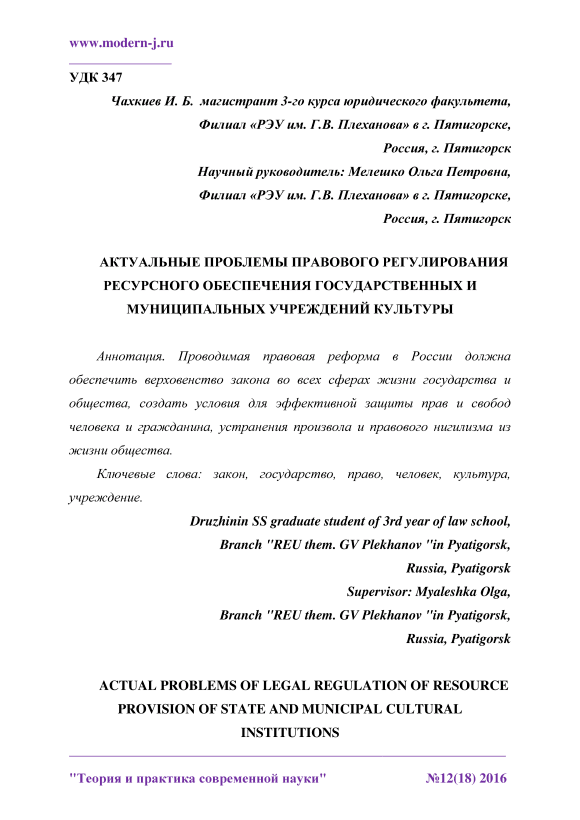 www.modern-j.ru

УДК 347

Чахкиев И. Б. магистрант 3-го курса юридического факультета, Филиал «РЭУ им. Г.В. Плеханова» в г. Пятигорске, Россия, г. Пятигорск

Научный руководитель: Мелешко Ольга Петровна, Филиал «РЭУ им. Г.В. Плеханова» в г. Пятигорске, Россия, г. Пятигорск

АКТУАЛЬНЫЕ ПРОБЛЕМЫ ПРАВОВОГО РЕГУЛИРОВАНИЯ РЕСУРСНОГО ОБЕСПЕЧЕНИЯ ГОСУДАРСТВЕННЫХ И МУНИЦИПАЛЬНЫХ УЧРЕЖДЕНИЙ КУЛЬТУРЫ

Аннотация. Проводимая правовая реформа в России должна обеспечить верховенство закона во всех сферах жизни государства и общества, создать условия для эффективной защиты прав и свобод человека и гражданина, устранения произвола и правового нигилизма из жизни общества.

Ключевые слова: закон, государство, право, человек, культура, учреждение.

Druzhinin SS graduate student of 3rd year of law school, Branch "REU them. GV Plekhanov "in Pyatigorsk, Russia, Pyatigorsk

Supervisor: Myaleshka Olga, Branch "REU them. GV Plekhanov "in Pyatigorsk, Russia, Pyatigorsk

ACTUAL PROBLEMS OF LEGAL REGULATION OF RESOURCE PROVISION OF STATE AND MUNICIPAL CULTURAL INSTITUTIONS

"Теория и практика современной науки" №12(18) 2016